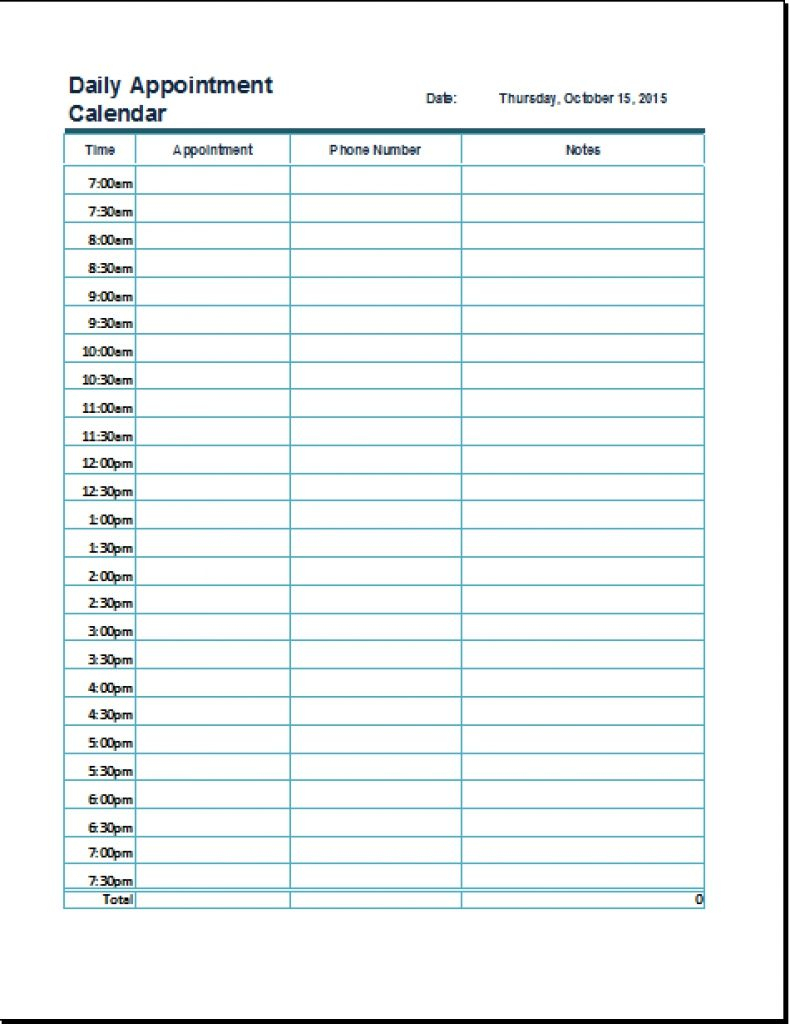 Daily Appointment Calendar

Date: Thursday, October 15, 2015

| Time | Appointment | Phone Number | Notes |
|---|---|---|---|
| 7:00am | | | |
| 7:30am | | | |
| 8:00am | | | |
| 8:30am | | | |
| 9:00am | | | |
| 9:30am | | | |
| 10:00am | | | |
| 10:30am | | | |
| 11:00am | | | |
| 11:30am | | | |
| 12:00pm | | | |
| 12:30pm | | | |
| 1:00pm | | | |
| 1:30pm | | | |
| 2:00pm | | | |
| 2:30pm | | | |
| 3:00pm | | | |
| 3:30pm | | | |
| 4:00pm | | | |
| 4:30pm | | | |
| 5:00pm | | | |
| 5:30pm | | | |
| 6:00pm | | | |
| 6:30pm | | | |
| 7:00pm | | | |
| 7:30pm | | | |
| Total | | | 0 |